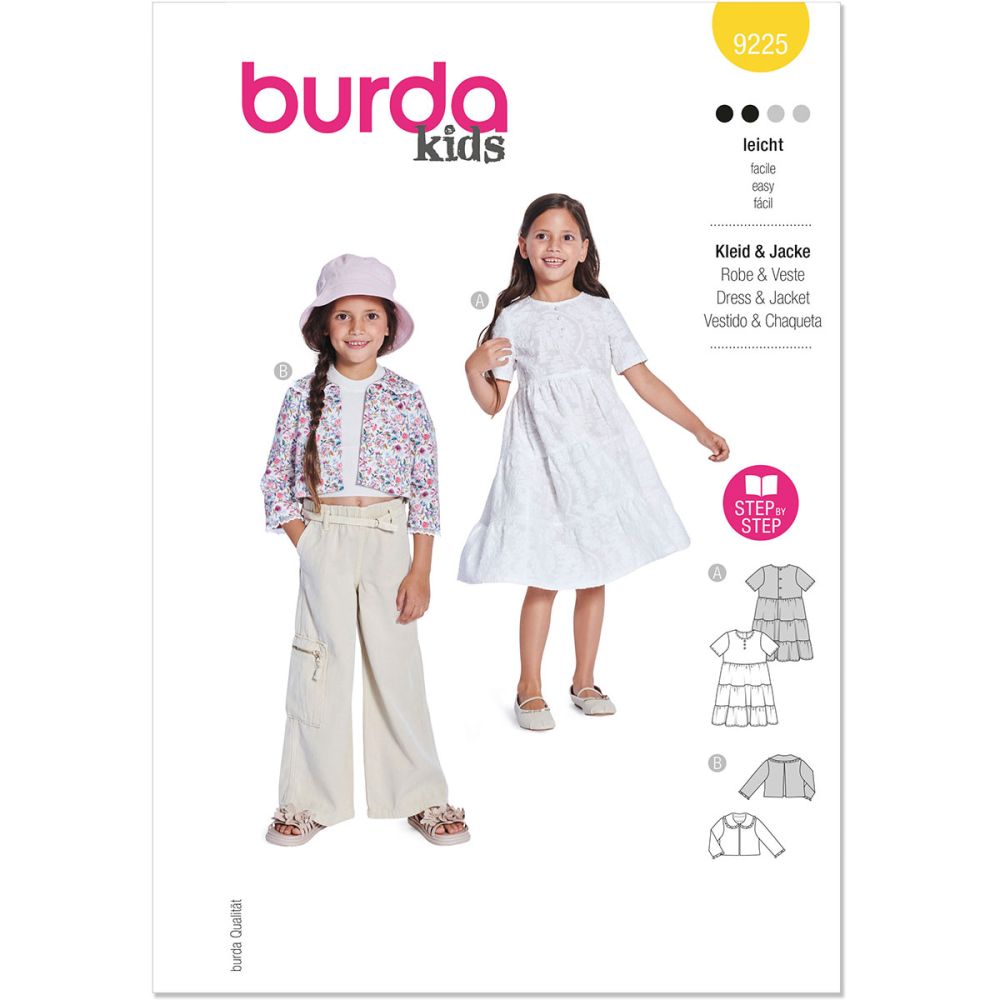 burda
kids

9225

leicht
facile
easy
fácil

Kleid & Jacke
Robe & Veste
Dress & Jacket
Vestido & Chaqueta

B

A

STEP BY STEP

A

B

burda Qualität